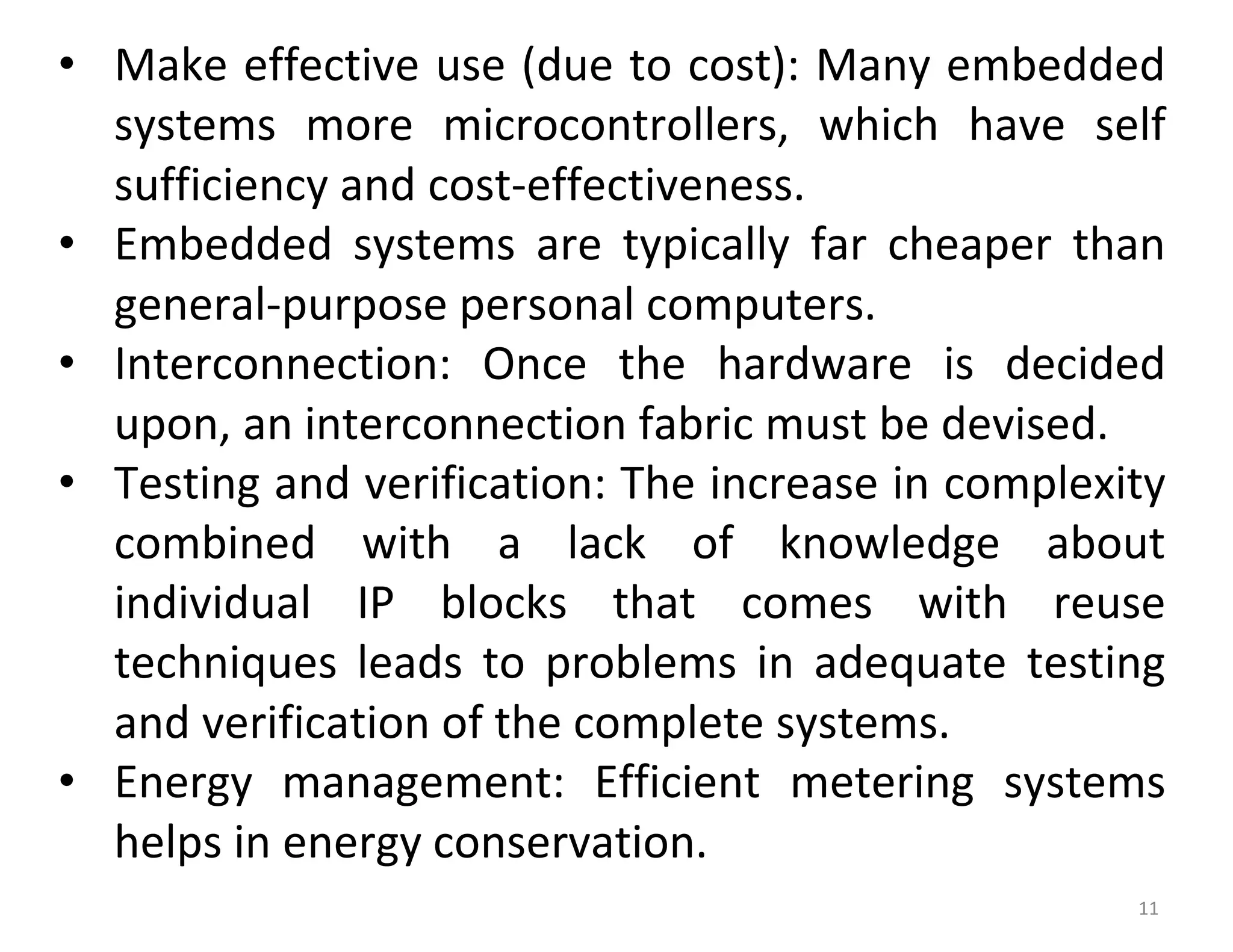 • Make effective use (due to cost): Many embedded systems more microcontrollers, which have self sufficiency and cost-effectiveness.
• Embedded systems are typically far cheaper than general-purpose personal computers.
• Interconnection: Once the hardware is decided upon, an interconnection fabric must be devised.
• Testing and verification: The increase in complexity combined with a lack of knowledge about individual IP blocks that comes with reuse techniques leads to problems in adequate testing and verification of the complete systems.
• Energy management: Efficient metering systems helps in energy conservation.

11